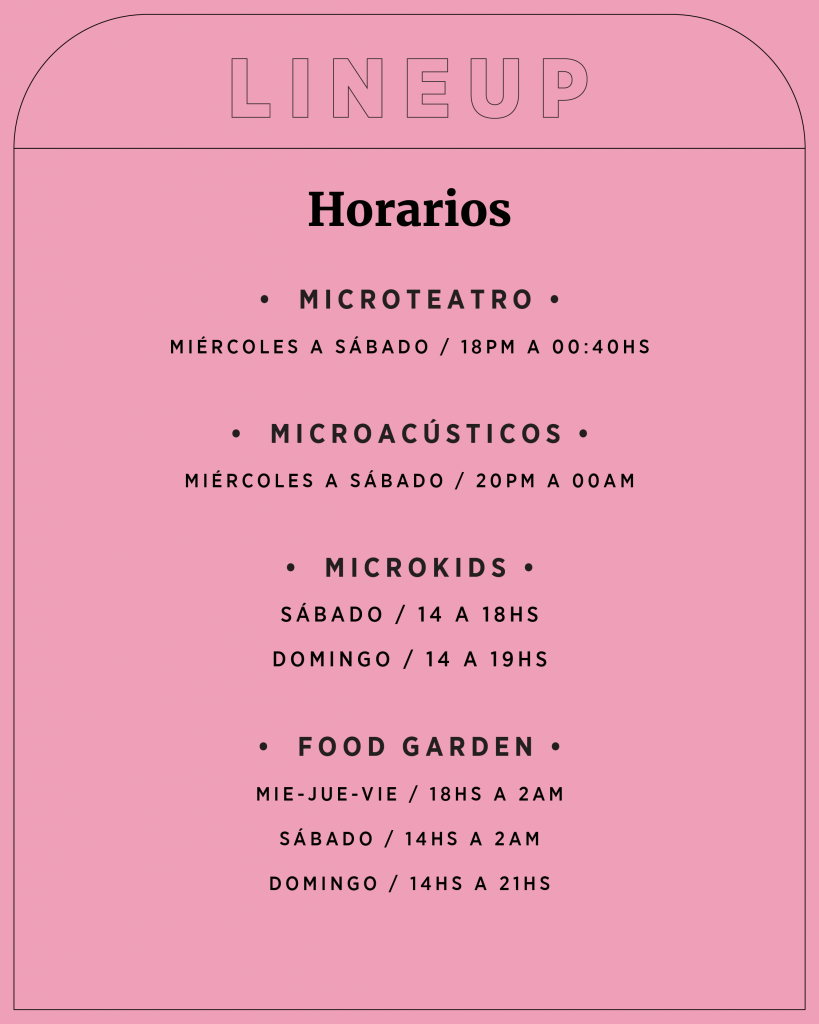 LINEUP

Horarios

• MICROTEATRO •

MIÉRCOLES A SÁBADO / 18PM A 00:40HS

• MICROACÚSTICOS •

MIÉRCOLES A SÁBADO / 20PM A 00AM

• MICROKIDS •

SÁBADO / 14 A 18HS

DOMINGO / 14 A 19HS

• FOOD GARDEN •

MIE-JUE-VIE / 18HS A 2AM

SÁBADO / 14HS A 2AM

DOMINGO / 14HS A 21HS